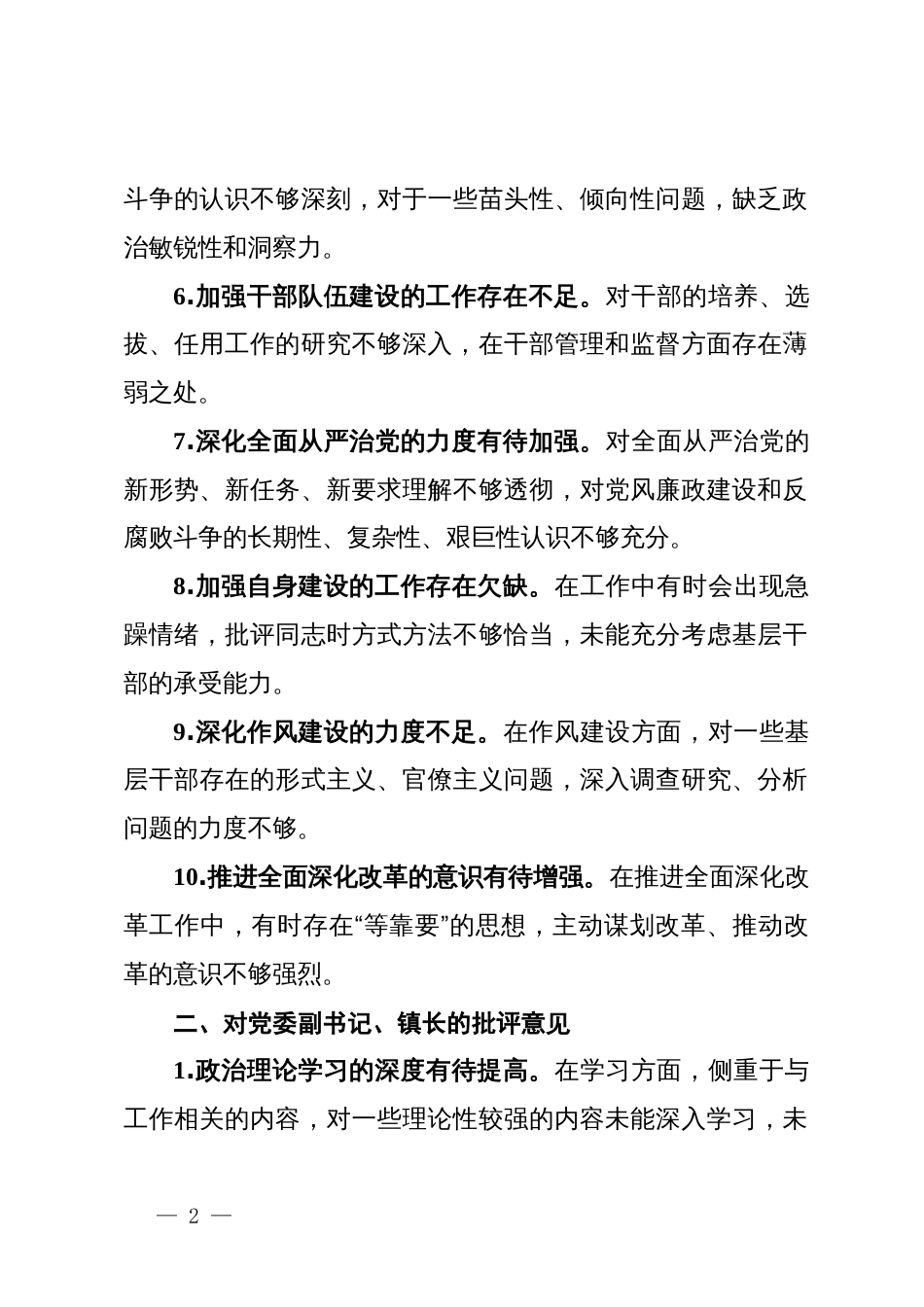 斗争的认识不够深刻，对于一些苗头性、倾向性问题，缺乏政治敏锐性和洞察力。

6.加强干部队伍建设的工作存在不足。对干部的培养、选拔、任用工作的研究不够深入，在干部管理和监督方面存在薄弱之处。

7.深化全面从严治党的力度有待加强。对全面从严治党的新形势、新任务、新要求理解不够透彻，对党风廉政建设和反腐败斗争的长期性、复杂性、艰巨性认识不够充分。

8.加强自身建设的工作存在欠缺。在工作中有时会出现急躁情绪，批评同志时方式方法不够恰当，未能充分考虑基层干部的承受能力。

9.深化作风建设的力度不足。在作风建设方面，对一些基层干部存在的形式主义、官僚主义问题，深入调查研究、分析问题的力度不够。

10.推进全面深化改革的意识有待增强。在推进全面深化改革工作中，有时存在“等靠要”的思想，主动谋划改革、推动改革的意识不够强烈。

二、对党委副书记、镇长的批评意见

1.政治理论学习的深度有待提高。在学习方面，侧重于与工作相关的内容，对一些理论性较强的内容未能深入学习，未

— 2 —